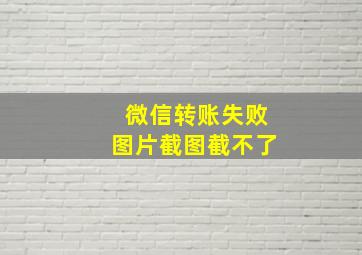 微信转账失败
图片截图截不了